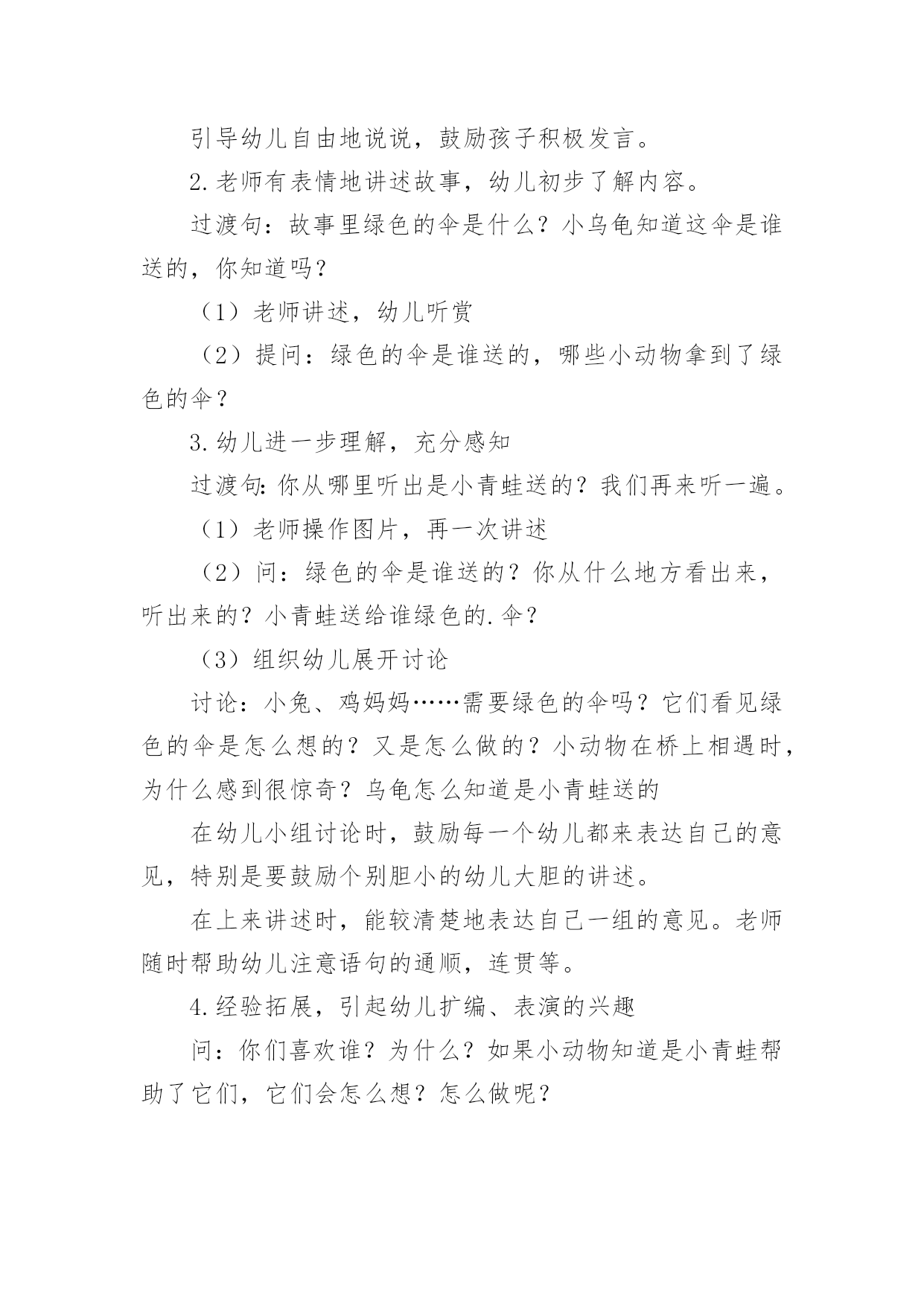 引导幼儿自由地说说，鼓励孩子积极发言。

2.老师有表情地讲述故事，幼儿初步了解内容。

过渡句：故事里绿色的伞是什么？小乌龟知道这伞是谁送的，你知道吗？

（1）老师讲述，幼儿听赏

（2）提问：绿色的伞是谁送的，哪些小动物拿到了绿色的伞？

3.幼儿进一步理解，充分感知

过渡句:你从哪里听出是小青蛙送的？我们再来听一遍。

（1）老师操作图片，再一次讲述

（2）问：绿色的伞是谁送的？你从什么地方看出来，听出来的？小青蛙送给谁绿色的.伞？

（3）组织幼儿展开讨论

讨论：小兔、鸡妈妈……需要绿色的伞吗？它们看见绿色的伞是怎么想的？又是怎么做的？小动物在桥上相遇时，为什么感到很惊奇？乌龟怎么知道是小青蛙送的

在幼儿小组讨论时，鼓励每一个幼儿都来表达自己的意见，特别是要鼓励个别胆小的幼儿大胆的讲述。

在上来讲述时，能较清楚地表达自己一组的意见。老师随时帮助幼儿注意语句的通顺，连贯等。

4.经验拓展，引起幼儿扩编、表演的兴趣

问：你们喜欢谁？为什么？如果小动物知道是小青蛙帮助了它们，它们会怎么想？怎么做呢？